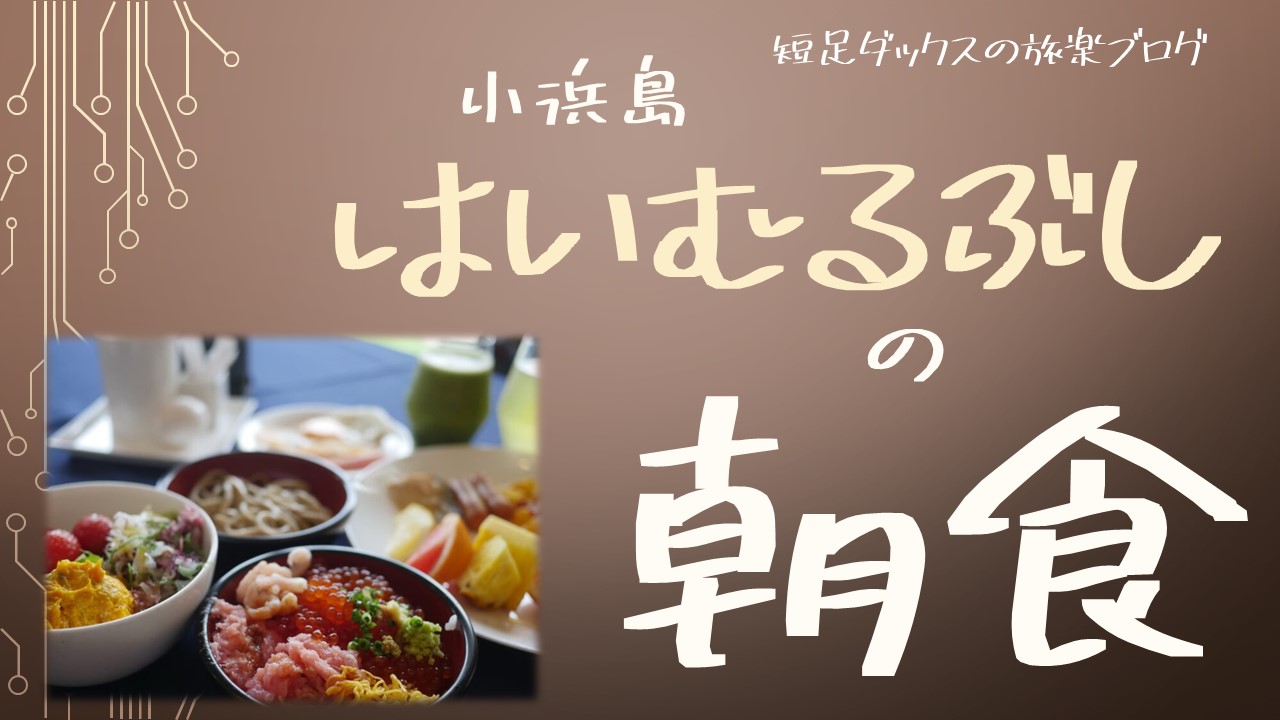 短足ダックスの旅楽ブログ

小浜島

はいむるぶし

の

朝食